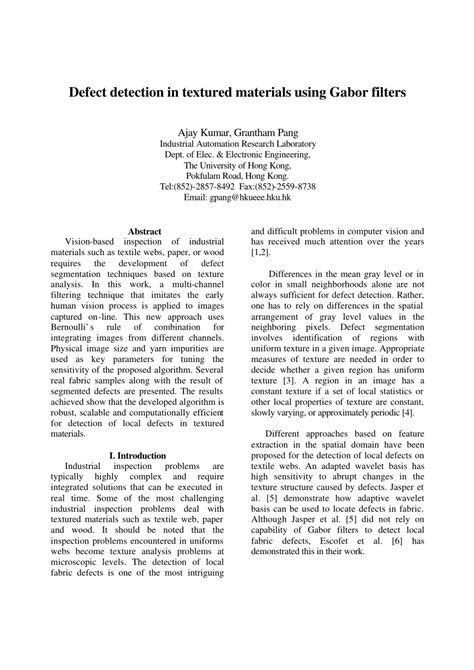 Defect detection in textured materials using Gabor filters

Ajay Kumar, Grantham Pang
Industrial Automation Research Laboratory
Dept. of Elec. & Electronic Engineering,
The University of Hong Kong,
Pokfulam Road, Hong Kong.
Tel:(852)-2857-8492 Fax:(852)-2559-8738
Email: gpang@hkueee.hku.hk

Abstract
Vision-based inspection of industrial materials such as textile webs, paper, or wood requires the development of defect segmentation techniques based on texture analysis. In this work, a multi-channel filtering technique that imitates the early human vision process is applied to images captured on-line. This new approach uses Bernoulli's rule of combination for integrating images from different channels. Physical image size and yarn impurities are used as key parameters for tuning the sensitivity of the proposed algorithm. Several real fabric samples along with the result of segmented defects are presented. The results achieved show that the developed algorithm is robust, scalable and computationally efficient for detection of local defects in textured materials.

I. Introduction
Industrial inspection problems are typically highly complex and require integrated solutions that can be executed in real time. Some of the most challenging industrial inspection problems deal with textured materials such as textile web, paper and wood. It should be noted that the inspection problems encountered in uniforms webs become texture analysis problems at microscopic levels. The detection of local fabric defects is one of the most intriguing and difficult problems in computer vision and has received much attention over the years [1,2].

Differences in the mean gray level or in color in small neighborhoods alone are not always sufficient for defect detection. Rather, one has to rely on differences in the spatial arrangement of gray level values in the neighboring pixels. Defect segmentation involves identification of regions with uniform texture in a given image. Appropriate measures of texture are needed in order to decide whether a given region has uniform texture [3]. A region in an image has a constant texture if a set of local statistics or other local properties of texture are constant, slowly varying, or approximately periodic [4].

Different approaches based on feature extraction in the spatial domain have been proposed for the detection of local defects on textile webs. An adapted wavelet basis has high sensitivity to abrupt changes in the texture structure caused by defects. Jasper et al. [5] demonstrate how adaptive wavelet basis can be used to locate defects in fabric. Although Jasper et al. [5] did not rely on capability of Gabor filters to detect local fabric defects, Escofet et al. [6] has demonstrated this in their work.